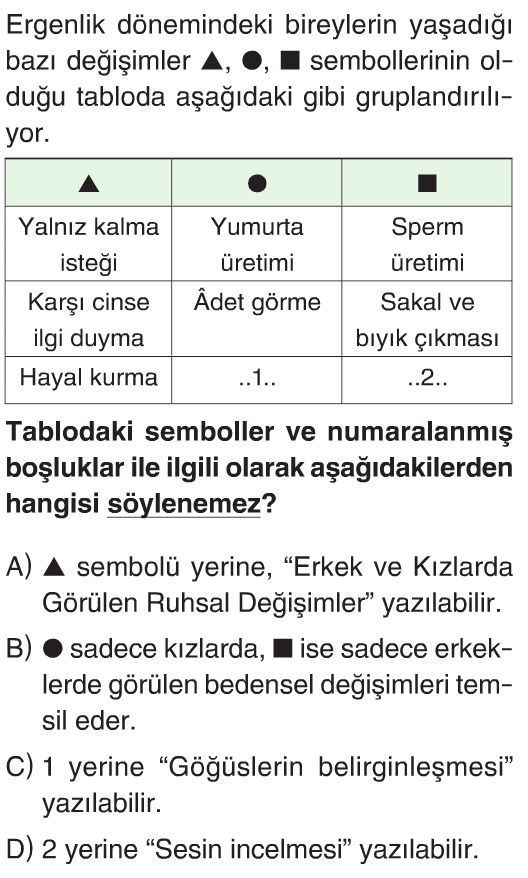 Ergenlik dönemindeki bireylerin yaşadığı bazı değişimler ▲, ●, ■ sembollerinin olduğu tabloda aşağıdaki gibi gruplandırılıyor.

| ▲ | ● | ■ |
|---|---|---|
| Yalnız kalma isteği | Yumurta üretimi | Sperm üretimi |
| Karşı cinse ilgi duyma | Âdet görme | Sakal ve bıyık çıkması |
| Hayal kurma | ..1.. | ..2.. |

Tablodaki semboller ve numaralanmış boşluklar ile ilgili olarak aşağıdakilerden hangisi söylenemez?

A) ▲ sembolü yerine, “Erkek ve Kızlarda Görülen Ruhsal Değişimler” yazılabilir.

B) ● sadece kızlarda, ■ ise sadece erkeklerde görülen bedensel değişimleri temsil eder.

C) 1 yerine “Göğüslerin belirginleşmesi” yazılabilir.

D) 2 yerine “Sesin incelmesi” yazılabilir.